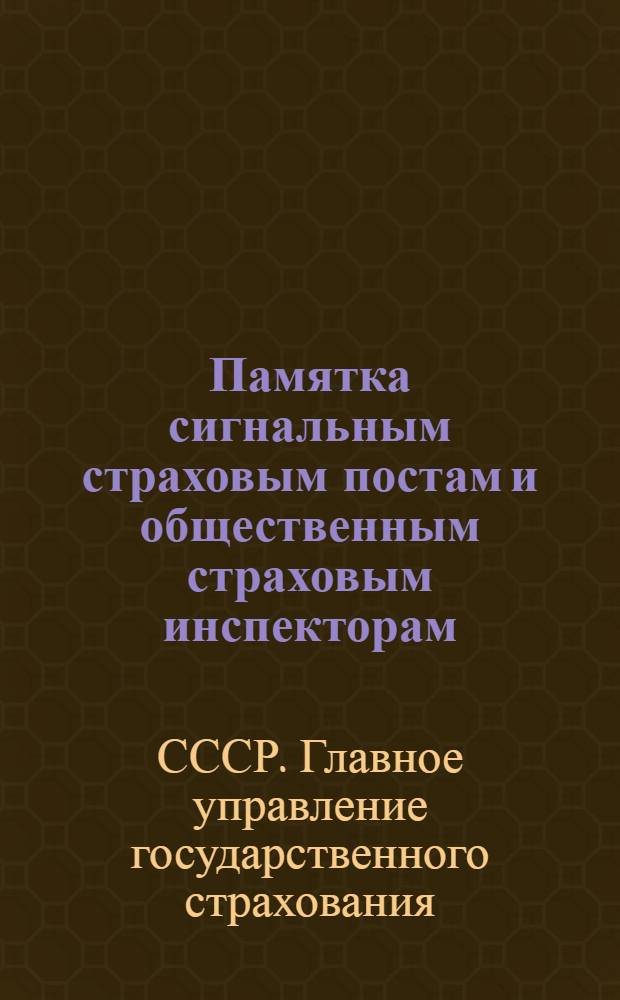 Памятка сигнальным страховым постам и общественным страховым инспекторам

СССР. Главное управление государственного страхования